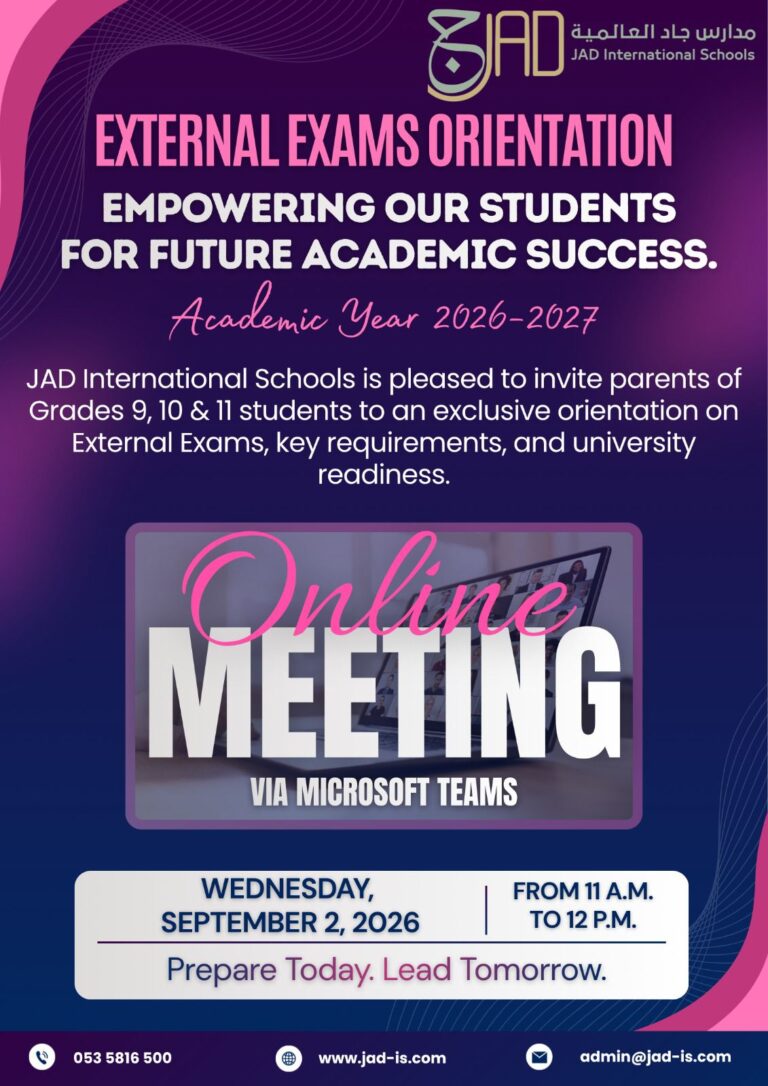 JAD
مدارس جاد العالمية
JAD International Schools

EXTERNAL EXAMS ORIENTATION

EMPOWERING OUR STUDENTS FOR FUTURE ACADEMIC SUCCESS.

Academic Year 2026-2027

JAD International Schools is pleased to invite parents of Grades 9, 10 & 11 students to an exclusive orientation on External Exams, key requirements, and university readiness.

Online
MEETING
VIA MICROSOFT TEAMS

WEDNESDAY, SEPTEMBER 2, 2026

FROM 11 A.M. TO 12 P.M.

Prepare Today. Lead Tomorrow.

053 5816 500

www.jad-is.com

admin@jad-is.com